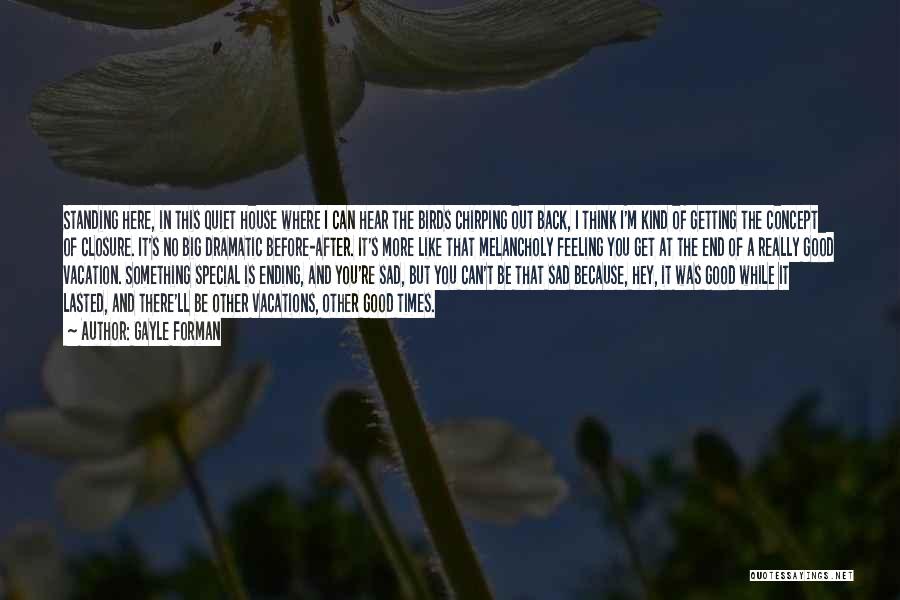 STANDING HERE, IN THIS QUIET HOUSE WHERE I CAN HEAR THE BIRDS CHIRPING OUT BACK, I THINK I'M KIND OF GETTING THE CONCEPT OF CLOSURE. IT'S NO BIG DRAMATIC BEFORE-AFTER. IT'S MORE LIKE THAT MELANCHOLY FEELING YOU GET AT THE END OF A REALLY GOOD VACATION. SOMETHING SPECIAL IS ENDING, AND YOU'RE SAD, BUT YOU CAN'T BE THAT SAD BECAUSE, HEY, IT WAS GOOD WHILE IT LASTED, AND THERE'LL BE OTHER VACATIONS, OTHER GOOD TIMES.

— AUTHOR: GAYLE FORMAN

QUOTESSAYINGS.NET